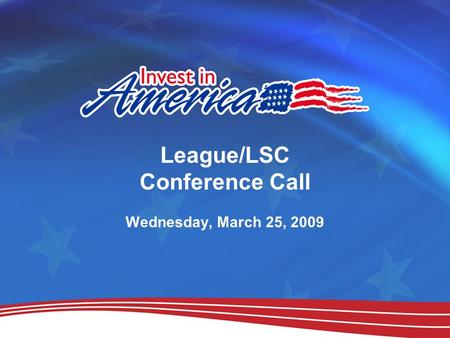 Invest in America

League/LSC Conference Call

Wednesday, March 25, 2009